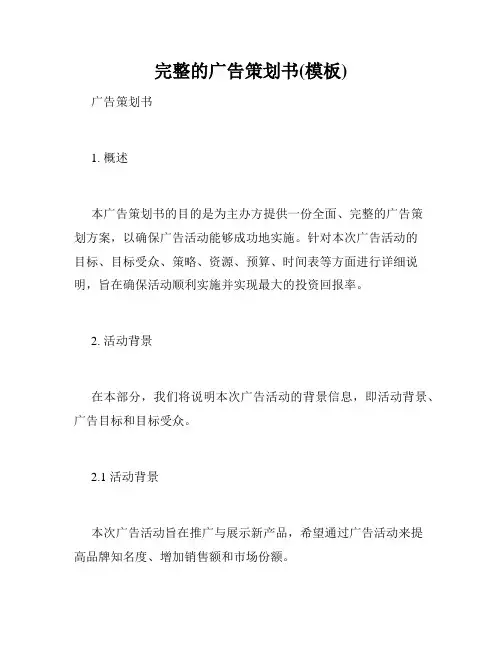 完整的广告策划书(模板)

广告策划书

1. 概述

本广告策划书的目的是为主办方提供一份全面、完整的广告策划方案，以确保广告活动能够成功地实施。针对本次广告活动的目标、目标受众、策略、资源、预算、时间表等方面进行详细说明，旨在确保活动顺利实施并实现最大的投资回报率。

2. 活动背景

在本部分，我们将说明本次广告活动的背景信息，即活动背景、广告目标和目标受众。

2.1 活动背景

本次广告活动旨在推广与展示新产品，希望通过广告活动来提高品牌知名度、增加销售额和市场份额。